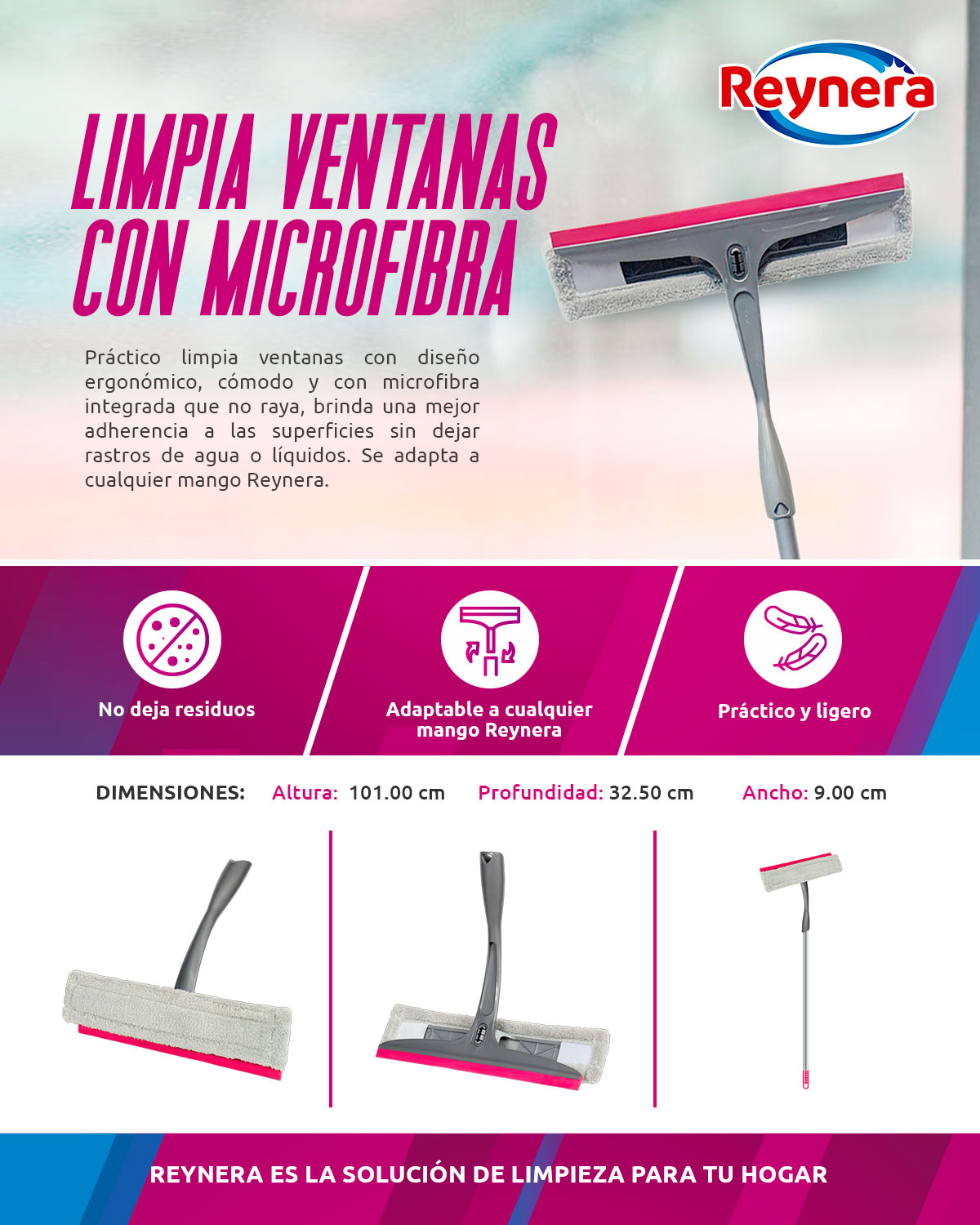 Reynera

LIMPIA VENTANAS CON MICROFIBRA

Práctico limpia ventanas con diseño ergonómico, cómodo y con microfibra integrada que no raya, brinda una mejor adherencia a las superficies sin dejar rastros de agua o líquidos. Se adapta a cualquier mango Reynera.

No deja residuos

Adaptable a cualquier mango Reynera

Práctico y ligero

DIMENSIONES: Altura: 101.00 cm Profundidad: 32.50 cm Ancho: 9.00 cm

REYNERA ES LA SOLUCIÓN DE LIMPIEZA PARA TU HOGAR